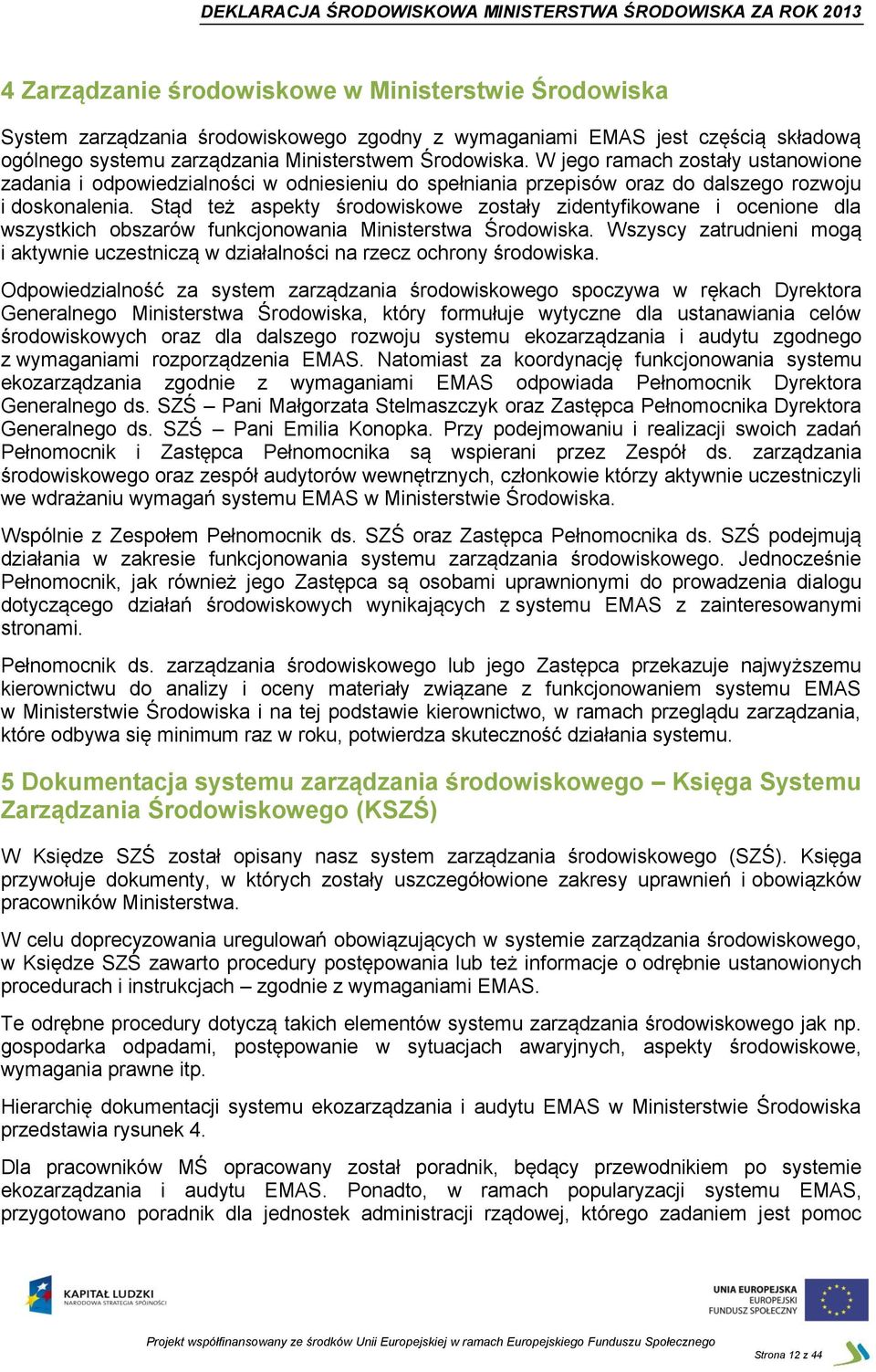 DEKLARACJA ŚRODOWISKOWA MINISTERSTWA ŚRODOWISKA ZA ROK 2013

4 Zarządzanie środowiskowe w Ministerstwie Środowiska

System zarządzania środowiskowego zgodny z wymaganiami EMAS jest częścią składową ogólnego systemu zarządzania Ministerstwem Środowiska. W jego ramach zostały ustanowione zadania i odpowiedzialności w odniesieniu do spełniania przepisów oraz do dalszego rozwoju i doskonalenia. Stąd też aspekty środowiskowe zostały zidentyfikowane i ocenione dla wszystkich obszarów funkcjonowania Ministerstwa Środowiska. Wszyscy zatrudnieni mogą i aktywnie uczestniczą w działalności na rzecz ochrony środowiska.

Odpowiedzialność za system zarządzania środowiskowego spoczywa w rękach Dyrektora Generalnego Ministerstwa Środowiska, który formułuje wytyczne dla ustanawiania celów środowiskowych oraz dla dalszego rozwoju systemu ekozarządzania i audytu zgodnego z wymaganiami rozporządzenia EMAS. Natomiast za koordynację funkcjonowania systemu ekozarządzania zgodnie z wymaganiami EMAS odpowiada Pełnomocnik Dyrektora Generalnego ds. SZŚ – Pani Małgorzata Stelmaszczyk oraz Zastępca Pełnomocnika Dyrektora Generalnego ds. SZŚ – Pani Emilia Konopka. Przy podejmowaniu i realizacji swoich zadań Pełnomocnik i Zastępca Pełnomocnika są wspierani przez Zespół ds. zarządzania środowiskowego oraz zespół audytorów wewnętrznych, członkowie którzy aktywnie uczestniczyli we wdrażaniu wymagań systemu EMAS w Ministerstwie Środowiska.

Wspólnie z Zespołem Pełnomocnik ds. SZŚ oraz Zastępca Pełnomocnika ds. SZŚ podejmują działania w zakresie funkcjonowania systemu zarządzania środowiskowego. Jednocześnie Pełnomocnik, jak również jego Zastępca są osobami uprawnionymi do prowadzenia dialogu dotyczącego działań środowiskowych wynikających z systemu EMAS z zainteresowanymi stronami.

Pełnomocnik ds. zarządzania środowiskowego lub jego Zastępca przekazuje najwyższemu kierownictwu do analizy i oceny materiały związane z funkcjonowaniem systemu EMAS w Ministerstwie Środowiska i na tej podstawie kierownictwo, w ramach przeglądu zarządzania, które odbywa się minimum raz w roku, potwierdza skuteczność działania systemu.

5 Dokumentacja systemu zarządzania środowiskowego – Księga Systemu Zarządzania Środowiskowego (KSZŚ)

W Księdze SZŚ został opisany nasz system zarządzania środowiskowego (SZŚ). Księga przywołuje dokumenty, w których zostały uszczegółowione zakresy uprawnień i obowiązków pracowników Ministerstwa.

W celu doprecyzowania uregulowań obowiązujących w systemie zarządzania środowiskowego, w Księdze SZŚ zawarto procedury postępowania lub też informacje o odrębnie ustanowionych procedurach i instrukcjach – zgodnie z wymaganiami EMAS.

Te odrębne procedury dotyczą takich elementów systemu zarządzania środowiskowego jak np. gospodarka odpadami, postępowanie w sytuacjach awaryjnych, aspekty środowiskowe, wymagania prawne itp.

Hierarchię dokumentacji systemu ekozarządzania i audytu EMAS w Ministerstwie Środowiska przedstawia rysunek 4.

Dla pracowników MŚ opracowany został poradnik, będący przewodnikiem po systemie ekozarządzania i audytu EMAS. Ponadto, w ramach popularyzacji systemu EMAS, przygotowano poradnik dla jednostek administracji rządowej, którego zadaniem jest pomoc

KAPITAŁ LUDZKI
NARODOWA STRATEGIA SPÓJNOŚCI

UNIA EUROPEJSKA
EUROPEJSKI
FUNDUSZ SPOŁECZNY

Projekt współfinansowany ze środków Unii Europejskiej w ramach Europejskiego Funduszu Społecznego

Strona 12 z 44